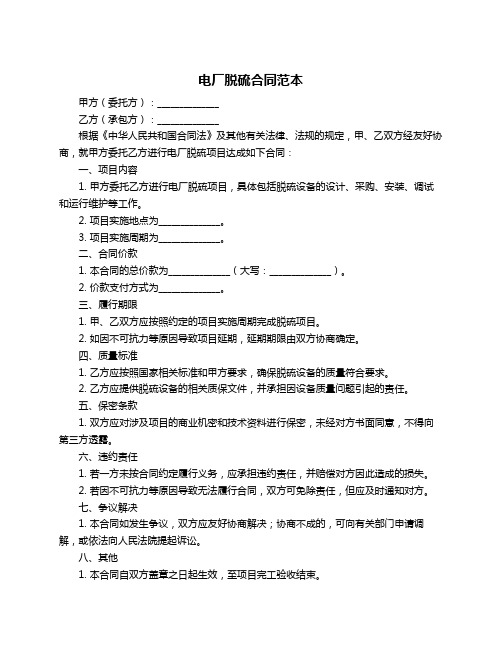 电厂脱硫合同范本

甲方（委托方）：____________

乙方（承包方）：____________

根据《中华人民共和国合同法》及其他有关法律、法规的规定，甲、乙双方经友好协商，就甲方委托乙方进行电厂脱硫项目达成如下合同：

一、项目内容

1. 甲方委托乙方进行电厂脱硫项目，具体包括脱硫设备的设计、采购、安装、调试和运行维护等工作。

2. 项目实施地点为____________。

3. 项目实施周期为____________。

二、合同价款

1. 本合同的总价款为____________（大写：____________）。

2. 价款支付方式为____________。

三、履行期限

1. 甲、乙双方应按照约定的项目实施周期完成脱硫项目。

2. 如因不可抗力等原因导致项目延期，延期期限由双方协商确定。

四、质量标准

1. 乙方应按照国家相关标准和甲方要求，确保脱硫设备的质量符合要求。

2. 乙方应提供脱硫设备的相关质保文件，并承担因设备质量问题引起的责任。

五、保密条款

1. 双方应对涉及项目的商业机密和技术资料进行保密，未经对方书面同意，不得向第三方透露。

六、违约责任

1. 若一方未按合同约定履行义务，应承担违约责任，并赔偿对方因此造成的损失。

2. 若因不可抗力等原因导致无法履行合同，双方可免除责任，但应及时通知对方。

七、争议解决

1. 本合同如发生争议，双方应友好协商解决；协商不成的，可向有关部门申请调解，或依法向人民法院提起诉讼。

八、其他

1. 本合同自双方盖章之日起生效，至项目完工验收结束。